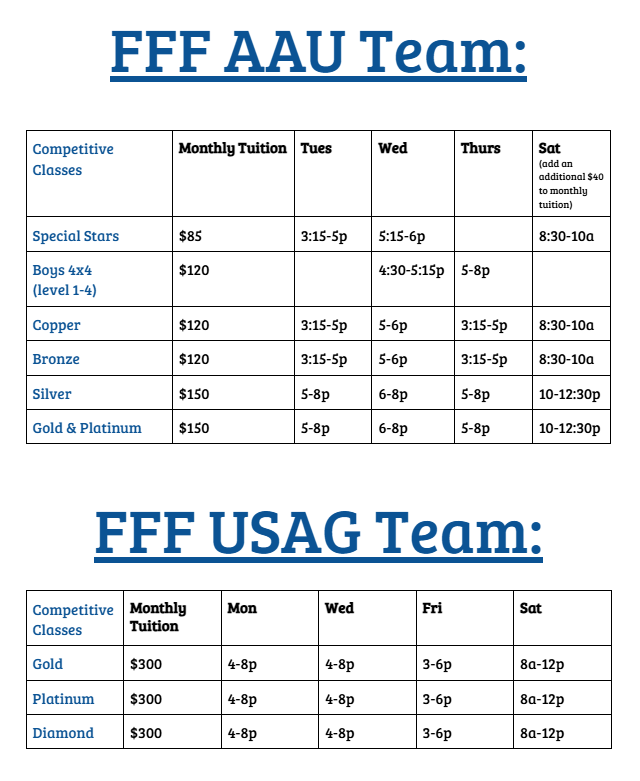 FFF AAU Team:

| Competitive Classes | Monthly Tuition | Tues | Wed | Thurs | Sat (add an additional \$40 to monthly tuition) |
|---|---|---|---|---|---|
| Special Stars | \$85 | 3:15-5p | 5:15-6p | | 8:30-10a |
| Boys 4x4 (level 1-4) | \$120 | | 4:30-5:15p | 5-8p | |
| Copper | \$120 | 3:15-5p | 5-6p | 3:15-5p | 8:30-10a |
| Bronze | \$120 | 3:15-5p | 5-6p | 3:15-5p | 8:30-10a |
| Silver | \$150 | 5-8p | 6-8p | 5-8p | 10-12:30p |
| Gold & Platinum | \$150 | 5-8p | 6-8p | 5-8p | 10-12:30p |

FFF USAG Team:

| Competitive Classes | Monthly Tuition | Mon | Wed | Fri | Sat |
|---|---|---|---|---|---|
| Gold | \$300 | 4-8p | 4-8p | 3-6p | 8a-12p |
| Platinum | \$300 | 4-8p | 4-8p | 3-6p | 8a-12p |
| Diamond | \$300 | 4-8p | 4-8p | 3-6p | 8a-12p |